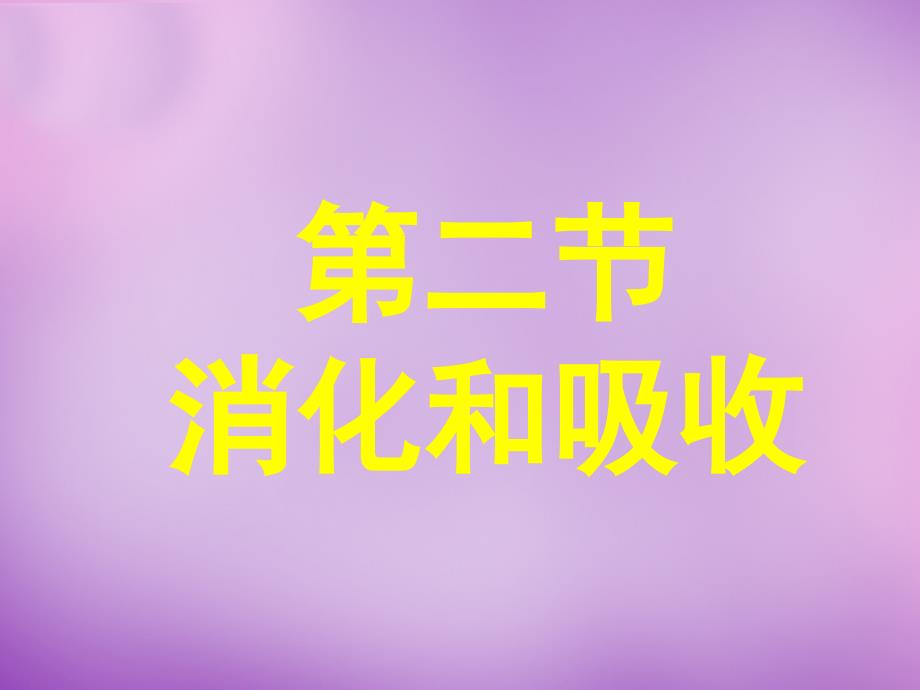 第二节
消化和吸收